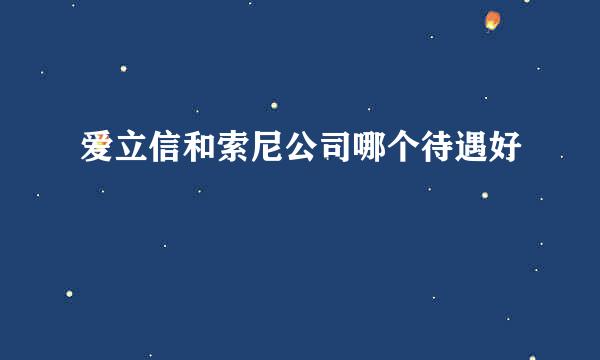 爱立信和索尼公司哪个待遇好